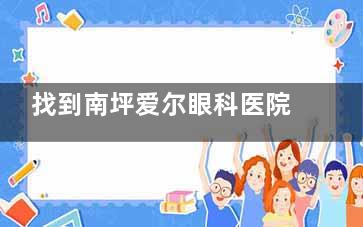 找到南坪爱尔眼科医院